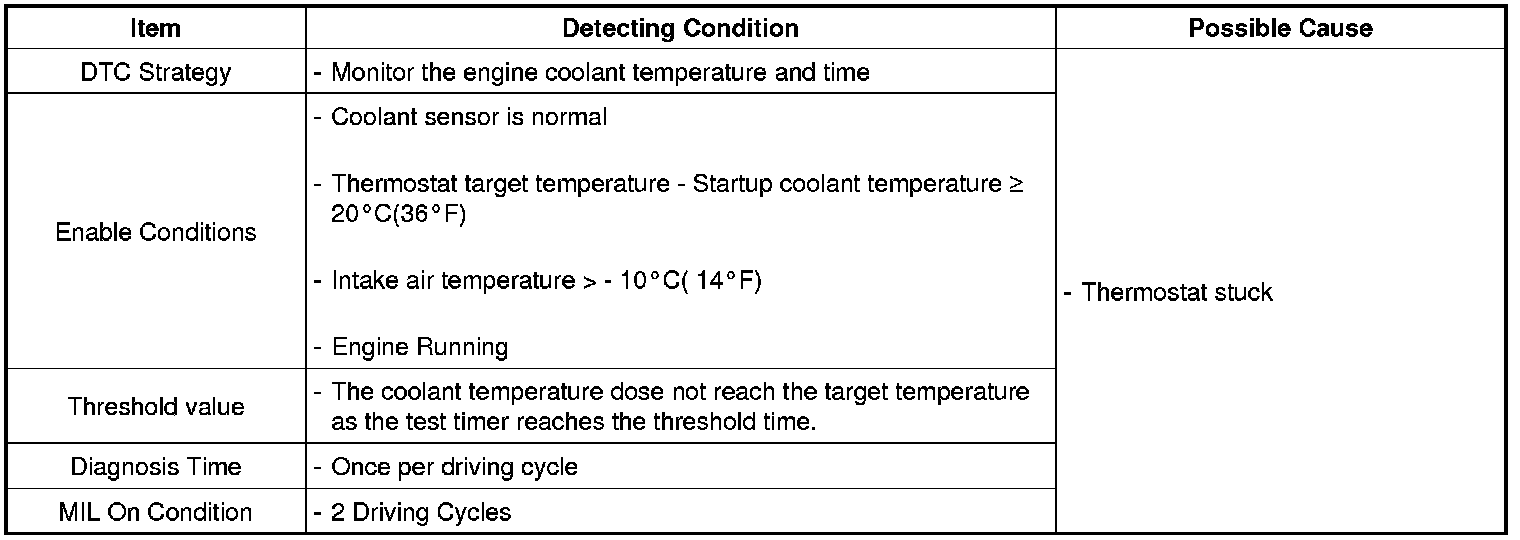 | Item | Detecting Condition | Possible Cause |
|---|---|---|
| DTC Strategy | - Monitor the engine coolant temperature and time | - Thermostat stuck |
| Enable Conditions | - Coolant sensor is normal - Thermostat target temperature - Startup coolant temperature ≥ 20°C(36°F) - Intake air temperature > - 10°C( 14°F) - Engine Running | |
| Threshold value | - The coolant temperature dose not reach the target temperature as the test timer reaches the threshold time. | |
| Diagnosis Time | - Once per driving cycle | |
| MIL On Condition | - 2 Driving Cycles | |